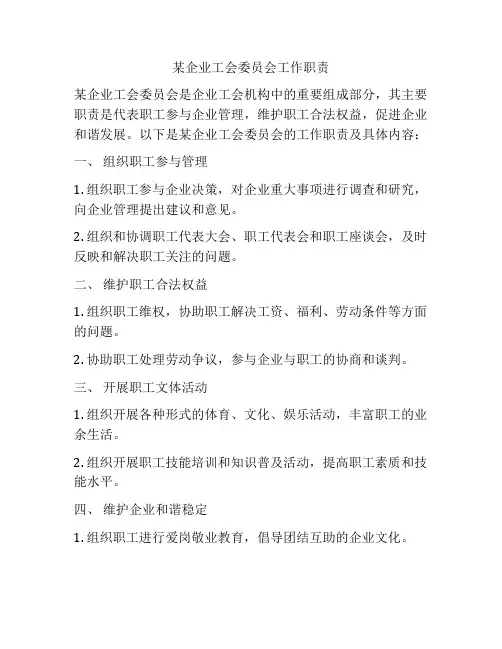 某企业工会委员会工作职责

某企业工会委员会是企业工会机构中的重要组成部分，其主要职责是代表职工参与企业管理，维护职工合法权益，促进企业和谐发展。以下是某企业工会委员会的工作职责及具体内容：

一、 组织职工参与管理

1. 组织职工参与企业决策，对企业重大事项进行调查和研究，向企业管理提出建议和意见。

2. 组织和协调职工代表大会、职工代表会和职工座谈会，及时反映和解决职工关注的问题。

二、 维护职工合法权益

1. 组织职工维权，协助职工解决工资、福利、劳动条件等方面的问题。

2. 协助职工处理劳动争议，参与企业与职工的协商和谈判。

三、 开展职工文体活动

1. 组织开展各种形式的体育、文化、娱乐活动，丰富职工的业余生活。

2. 组织开展职工技能培训和知识普及活动，提高职工素质和技能水平。

四、 维护企业和谐稳定

1. 组织职工进行爱岗敬业教育，倡导团结互助的企业文化。